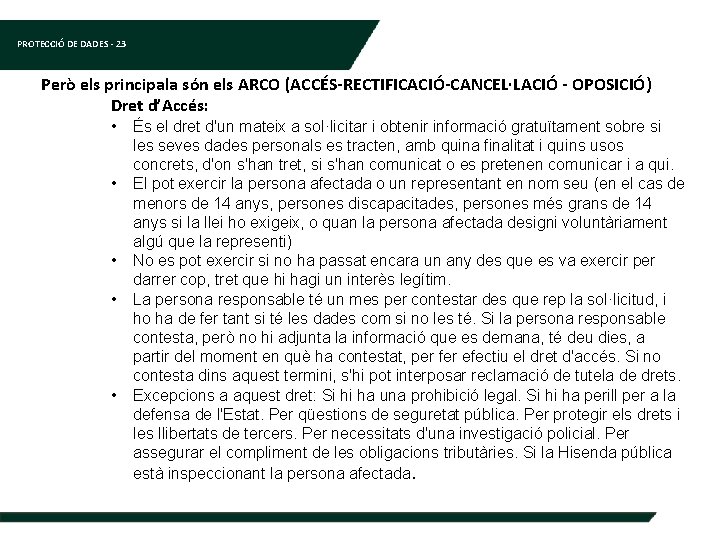 PROTECCIÓ DE DADES - 23

Però els principala són els ARCO (ACCÉS-RECTIFICACIÓ-CANCEL·LACIÓ - OPOSICIÓ)

Dret d'Accés:

• És el dret d'un mateix a sol·licitar i obtenir informació gratuïtament sobre si les seves dades personals es tracten, amb quina finalitat i quins usos concrets, d'on s'han tret, si s'han comunicat o es pretenen comunicar i a qui.
• El pot exercir la persona afectada o un representant en nom seu (en el cas de menors de 14 anys, persones discapacitades, persones més grans de 14 anys si la llei ho exigeix, o quan la persona afectada designi voluntàriament algú que la representi)
• No es pot exercir si no ha passat encara un any des que es va exercir per darrer cop, tret que hi hagi un interès legítim.
• La persona responsable té un mes per contestar des que rep la sol·licitud, i ho ha de fer tant si té les dades com si no les té. Si la persona responsable contesta, però no hi adjunta la informació que es demana, té deu dies, a partir del moment en què ha contestat, per fer efectiu el dret d'accés. Si no contesta dins aquest termini, s'hi pot interposar reclamació de tutela de drets.
• Excepcions a aquest dret: Si hi ha una prohibició legal. Si hi ha perill per a la defensa de l'Estat. Per qüestions de seguretat pública. Per protegir els drets i les llibertats de tercers. Per necessitats d'una investigació policial. Per assegurar el compliment de les obligacions tributàries. Si la Hisenda pública està inspeccionant la persona afectada.